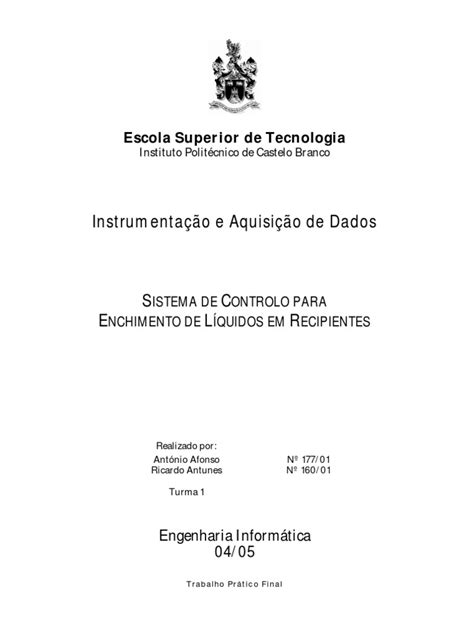 Escola Superior de Tecnologia
Instituto Politécnico de Castelo Branco

Instrumentação e Aquisição de Dados

SISTEMA DE CONTROLO PARA
ENCHIMENTO DE LÍQUIDOS EM RECIPIENTES

Realizado por:
António Afonso Nº 177/01
Ricardo Antunes Nº 160/01

Turma 1

Engenharia Informática
04/05

Trabalho Prático Final